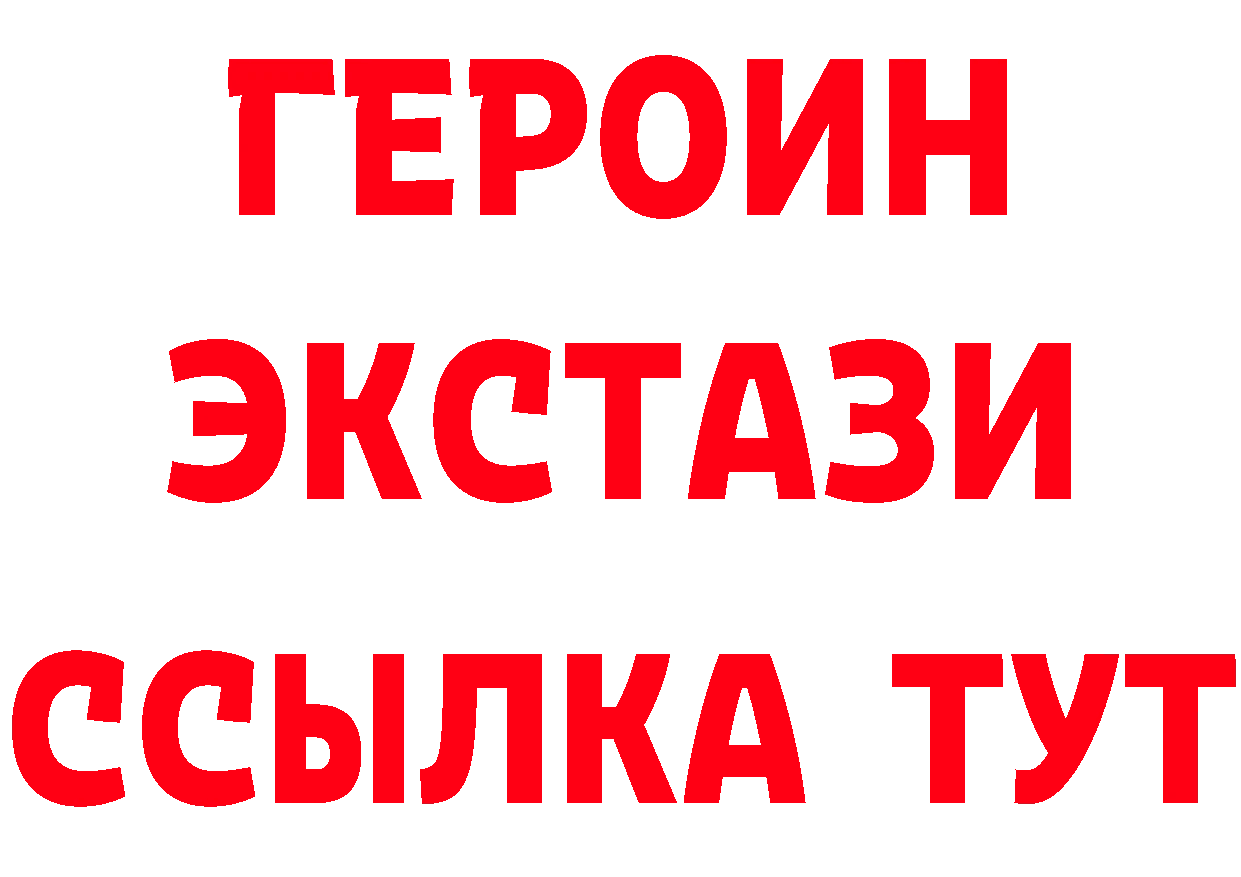 ГЕРОИН
ЭКСТАЗИ
ССЫЛКА ТУТ